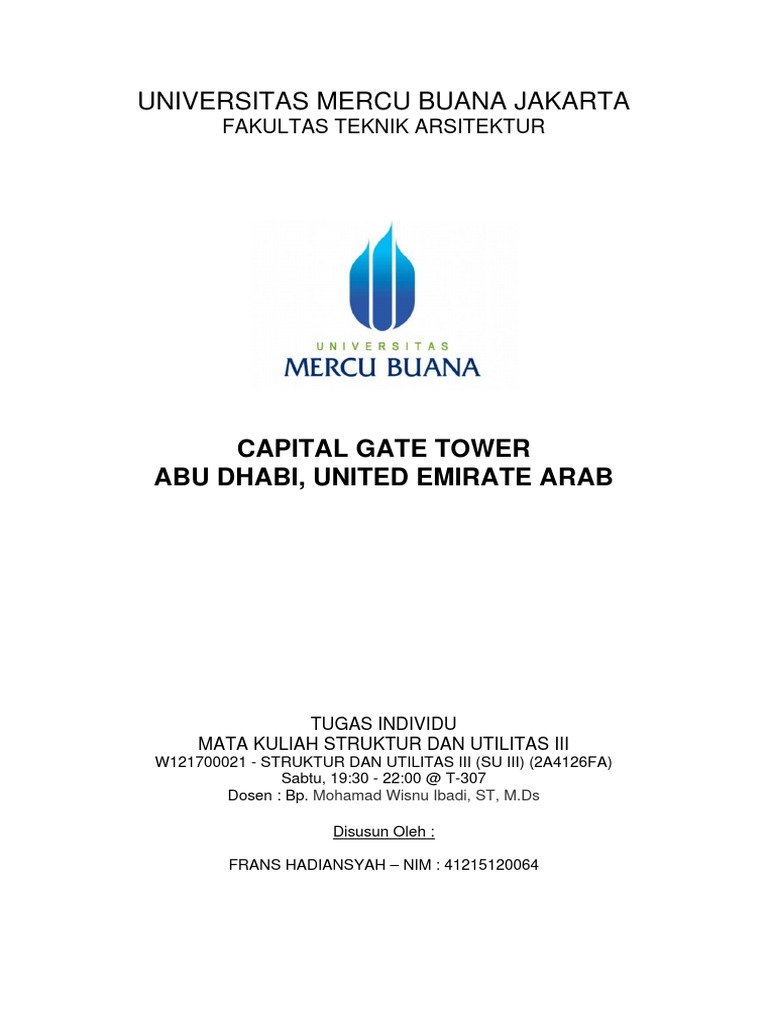 UNIVERSITAS MERCU BUANA JAKARTA
FAKULTAS TEKNIK ARSITEKTUR

UNIVERSITAS
MERCU BUANA

CAPITAL GATE TOWER
ABU DHABI, UNITED EMIRATE ARAB

TUGAS INDIVIDU
MATA KULIAH STRUKTUR DAN UTILITAS III
W121700021 - STRUKTUR DAN UTILITAS III (SU III) (2A4126FA)
Sabtu, 19:30 - 22:00 @ T-307
Dosen : Bp. Mohamad Wisnu Ibadi, ST, M.Ds

Disusun Oleh :

FRANS HADIANSYAH – NIM : 41215120064